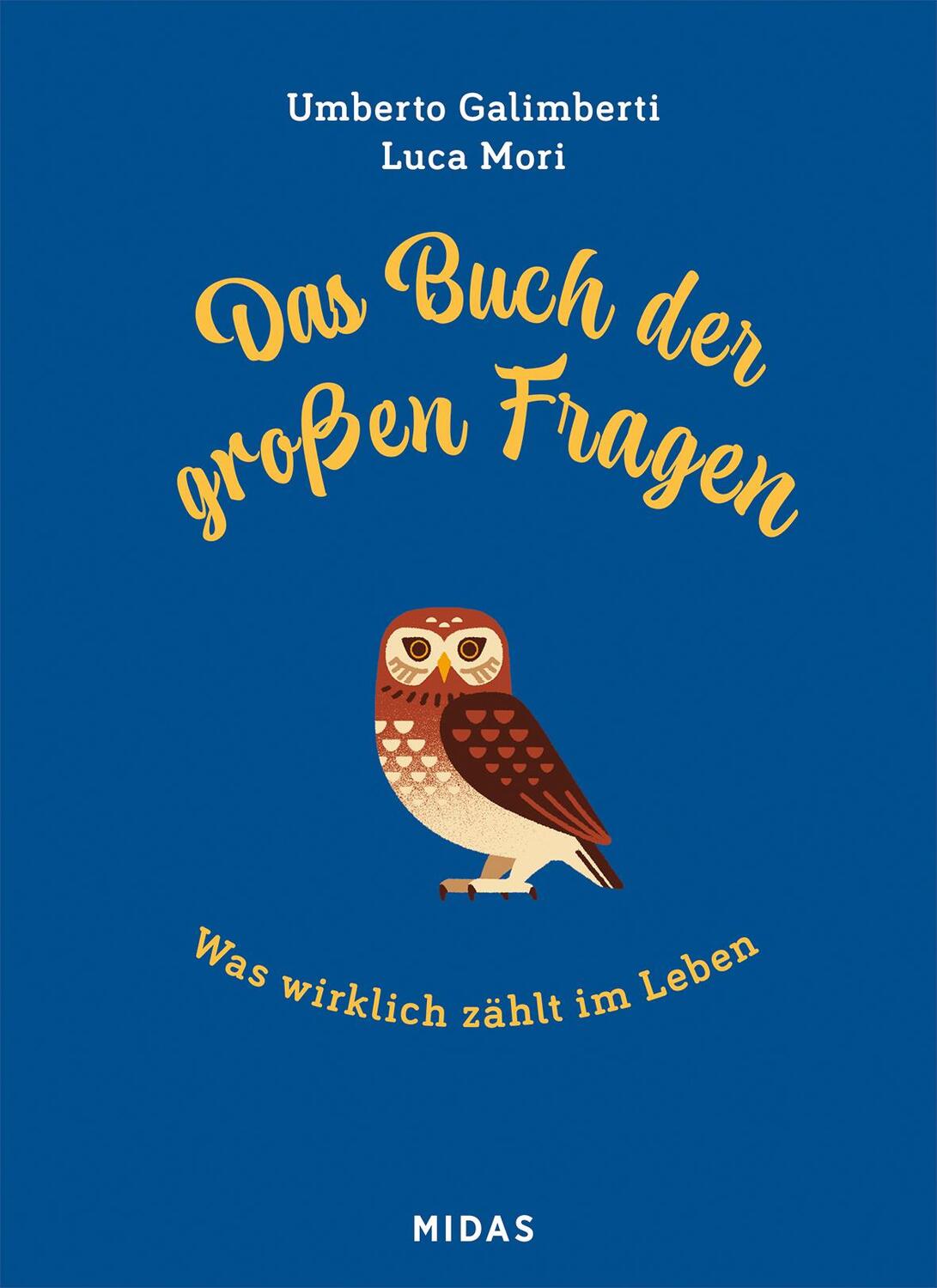 Umberto Galimberti
Luca Mori

Das Buch der großen Fragen

Was wirklich zählt im Leben

MIDAS